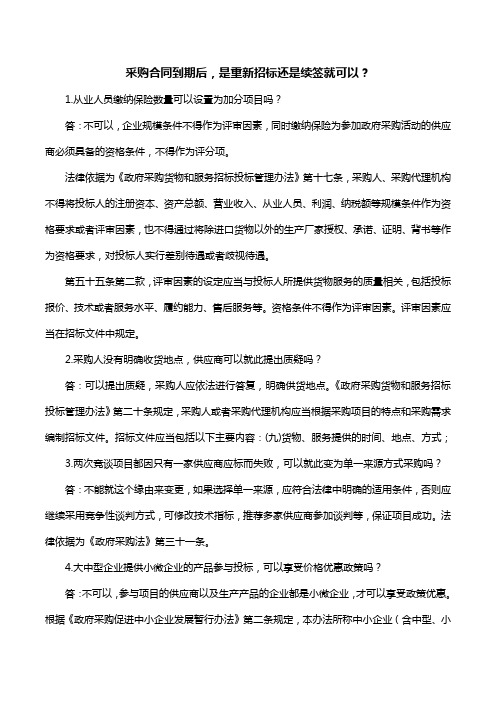 采购合同到期后，是重新招标还是续签就可以？

1.从业人员缴纳保险数量可以设置为加分项目吗？

答：不可以，企业规模条件不得作为评审因素，同时缴纳保险为参加政府采购活动的供应商必须具备的资格条件，不得作为评分项。

法律依据为《政府采购货物和服务招标投标管理办法》第十七条，采购人、采购代理机构不得将投标人的注册资本、资产总额、营业收入、从业人员、利润、纳税额等规模条件作为资格要求或者评审因素，也不得通过将除进口货物以外的生产厂家授权、承诺、证明、背书等作为资格要求，对投标人实行差别待遇或者歧视待遇。

第五十五条第二款，评审因素的设定应当与投标人所提供货物服务的质量相关，包括投标报价、技术或者服务水平、履约能力、售后服务等。资格条件不得作为评审因素。评审因素应当在招标文件中规定。

2.采购人没有明确收货地点，供应商可以就此提出质疑吗？

答：可以提出质疑，采购人应依法进行答复，明确供货地点。《政府采购货物和服务招标投标管理办法》第二十条规定，采购人或者采购代理机构应当根据采购项目的特点和采购需求编制招标文件。招标文件应当包括以下主要内容：(九)货物、服务提供的时间、地点、方式；

3.两次竞谈项目都因只有一家供应商应标而失败，可以就此变为单一来源方式采购吗？

答：不能就这个缘由来变更，如果选择单一来源，应符合法律中明确的适用条件，否则应继续采用竞争性谈判方式，可修改技术指标，推荐多家供应商参加谈判等，保证项目成功。法律依据为《政府采购法》第三十一条。

4.大中型企业提供小微企业的产品参与投标，可以享受价格优惠政策吗？

答：不可以，参与项目的供应商以及生产产品的企业都是小微企业，才可以享受政策优惠。根据《政府采购促进中小企业发展暂行办法》第二条规定，本办法所称中小企业（含中型、小